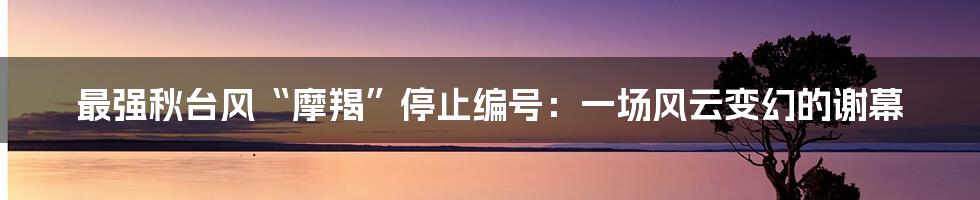 最强秋台风“摩羯”停止编号：一场风云变幻的谢幕